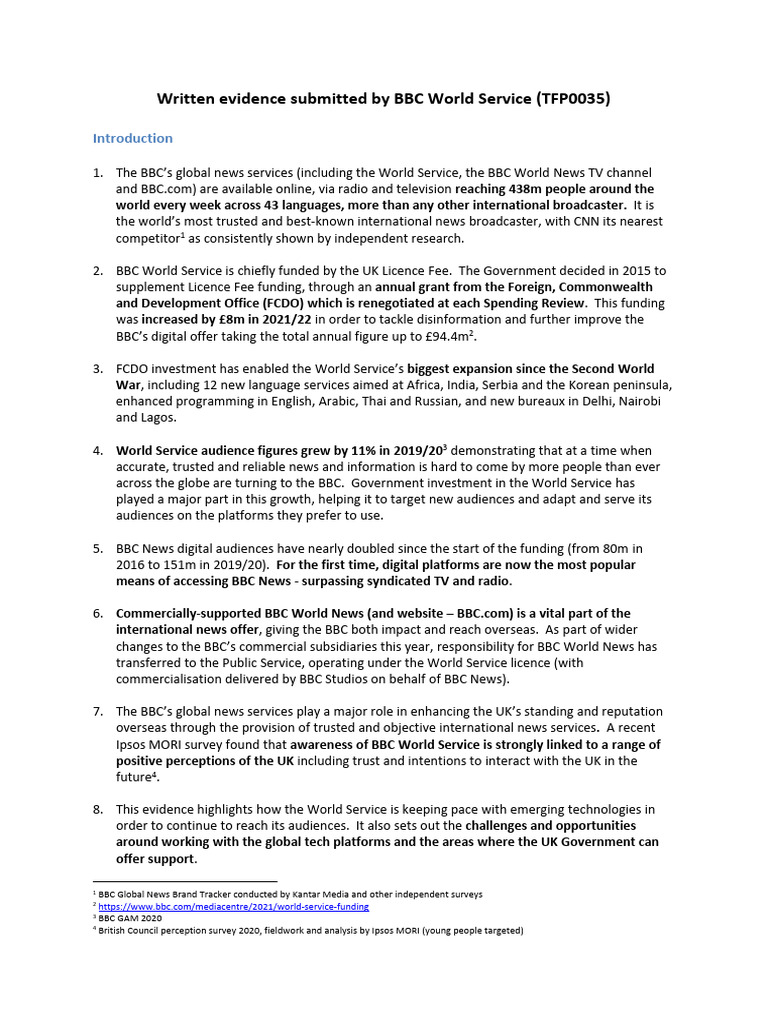 Written evidence submitted by BBC World Service (TFP0035)

Introduction

1. The BBC's global news services (including the World Service, the BBC World News TV channel and BBC.com) are available online, via radio and television reaching 438m people around the world every week across 43 languages, more than any other international broadcaster. It is the world's most trusted and best-known international news broadcaster, with CNN its nearest competitor$^1$ as consistently shown by independent research.

2. BBC World Service is chiefly funded by the UK Licence Fee. The Government decided in 2015 to supplement Licence Fee funding, through an annual grant from the Foreign, Commonwealth and Development Office (FCDO) which is renegotiated at each Spending Review. This funding was increased by £8m in 2021/22 in order to tackle disinformation and further improve the BBC's digital offer taking the total annual figure up to £94.4m$^2$.

3. FCDO investment has enabled the World Service's biggest expansion since the Second World War, including 12 new language services aimed at Africa, India, Serbia and the Korean peninsula, enhanced programming in English, Arabic, Thai and Russian, and new bureaux in Delhi, Nairobi and Lagos.

4. World Service audience figures grew by 11% in 2019/20$^3$ demonstrating that at a time when accurate, trusted and reliable news and information is hard to come by more people than ever across the globe are turning to the BBC. Government investment in the World Service has played a major part in this growth, helping it to target new audiences and adapt and serve its audiences on the platforms they prefer to use.

5. BBC News digital audiences have nearly doubled since the start of the funding (from 80m in 2016 to 151m in 2019/20). For the first time, digital platforms are now the most popular means of accessing BBC News - surpassing syndicated TV and radio.

6. Commercially-supported BBC World News (and website – BBC.com) is a vital part of the international news offer, giving the BBC both impact and reach overseas. As part of wider changes to the BBC's commercial subsidiaries this year, responsibility for BBC World News has transferred to the Public Service, operating under the World Service licence (with commercialisation delivered by BBC Studios on behalf of BBC News).

7. The BBC's global news services play a major role in enhancing the UK's standing and reputation overseas through the provision of trusted and objective international news services. A recent Ipsos MORI survey found that awareness of BBC World Service is strongly linked to a range of positive perceptions of the UK including trust and intentions to interact with the UK in the future$^4$.

8. This evidence highlights how the World Service is keeping pace with emerging technologies in order to continue to reach its audiences. It also sets out the challenges and opportunities around working with the global tech platforms and the areas where the UK Government can offer support.

$^1$ BBC Global News Brand Tracker conducted by Kantar Media and other independent surveys
$^2$ https://www.bbc.com/mediacentre/2021/world-service-funding
$^3$ BBC GAM 2020
$^4$ British Council perception survey 2020, fieldwork and analysis by Ipsos MORI (young people targeted)